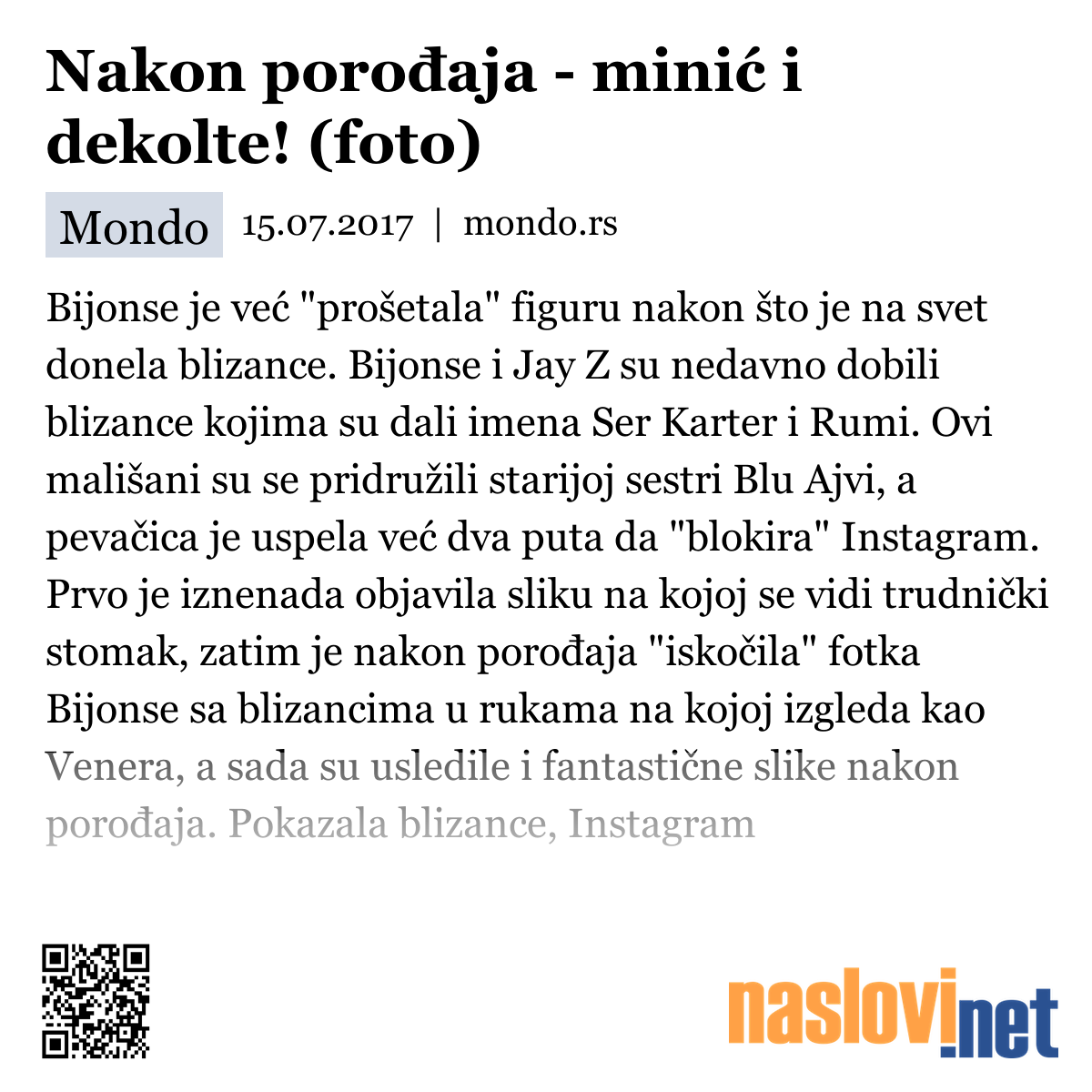 Nakon porođaja - minić i dekolte! (foto)

Mondo 15.07.2017 | mondo.rs

Bijonse je već "prošetala" figuru nakon što je na svet donela blizance. Bijonse i Jay Z su nedavno dobili blizance kojima su dali imena Ser Karter i Rumi. Ovi mališani su se pridružili starijoj sestri Blu Ajvi, a pevačica je uspela već dva puta da "blokira" Instagram. Prvo je iznenada objavila sliku na kojoj se vidi trudnički stomak, zatim je nakon porođaja "iskočila" fotka Bijonse sa blizancima u rukama na kojoj izgleda kao Venera, a sada su usledile i fantastične slike nakon porođaja. Pokazala blizance, Instagram

naslovi.net